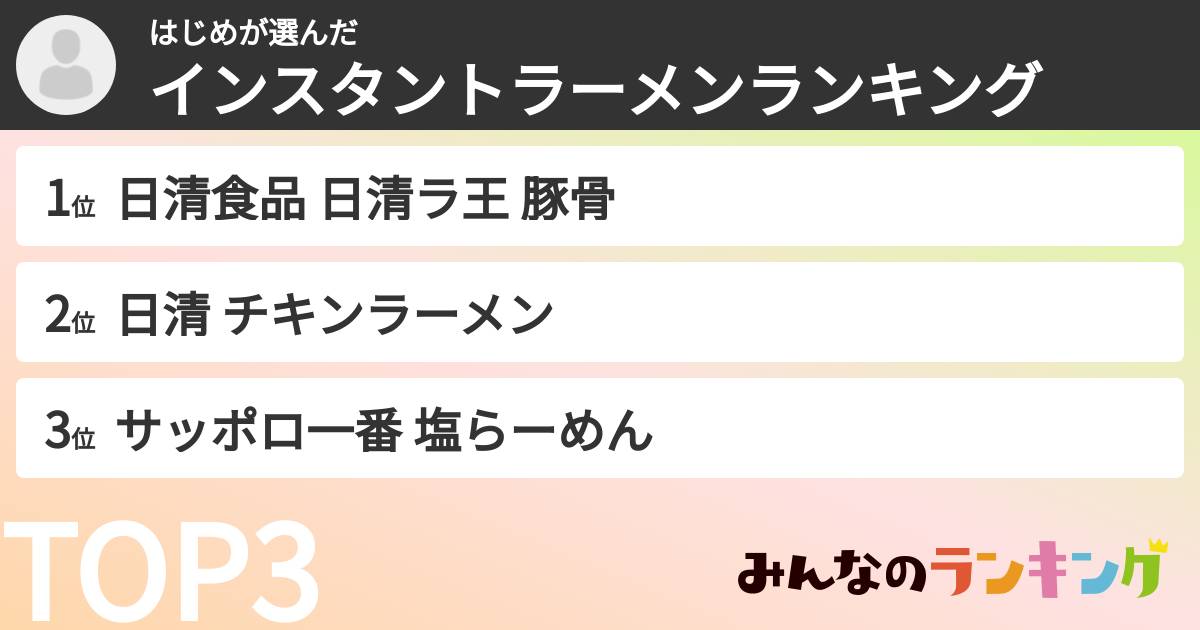 はじめが選んだ
インスタントラーメンランキング

1位 日清食品 日清ラ王 豚骨

2位 日清 チキンラーメン

3位 サッポロ一番 塩らーめん

TOP3

みんなのランキング